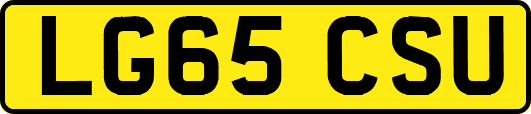 LG65 CSU